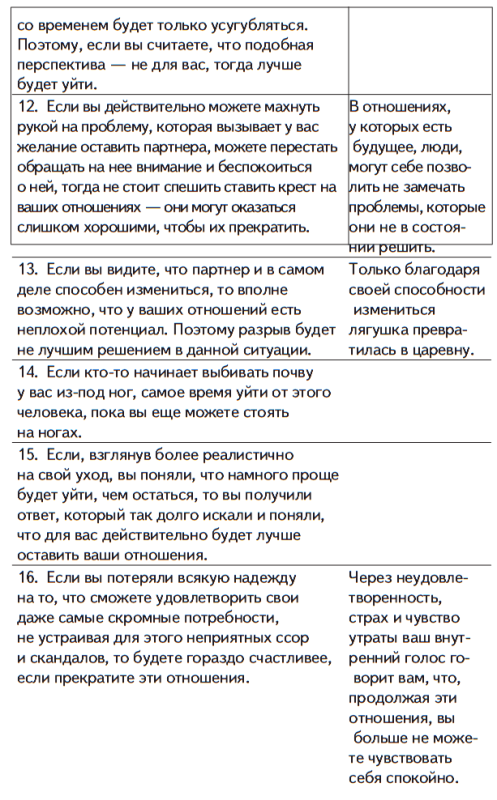 | | |
|---|---|
| со временем будет только усугубляться. Поэтому, если вы считаете, что подобная перспектива — не для вас, тогда лучше будет уйти. | |
| 12. Если вы действительно можете махнуть рукой на проблему, которая вызывает у вас желание оставить партнера, можете перестать обращать на нее внимание и беспокоиться о ней, тогда не стоит спешить ставить крест на ваших отношениях — они могут оказаться слишком хорошими, чтобы их прекратить. | В отношениях, у которых есть будущее, люди, могут себе позволить не замечать проблемы, которые они не в состоянии решить. |
| 13. Если вы видите, что партнер и в самом деле способен измениться, то вполне возможно, что у ваших отношений есть неплохой потенциал. Поэтому разрыв будет не лучшим решением в данной ситуации. | Только благодаря своей способности измениться лягушка превратилась в царевну. |
| 14. Если кто-то начинает выбивать почву у вас из-под ног, самое время уйти от этого человека, пока вы еще можете стоять на ногах. | |
| 15. Если, взглянув более реалистично на свой уход, вы поняли, что намного проще будет уйти, чем остаться, то вы получили ответ, который так долго искали и поняли, что для вас действительно будет лучше оставить ваши отношения. | |
| 16. Если вы потеряли всякую надежду на то, что сможете удовлетворить свои даже самые скромные потребности, не устраивая для этого неприятных ссор и скандалов, то будете гораздо счастливее, если прекратите эти отношения. | Через неудовлетворенность, страх и чувство утраты ваш внутренний голос говорит вам, что, продолжая эти отношения, вы больше не можете чувствовать себя спокойно. |